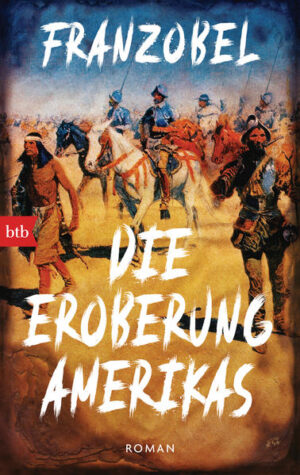 FRANZOBEL

btb

DIE EROBERUNG AMERIKAS

ROMAN